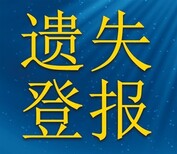 遗失
登报